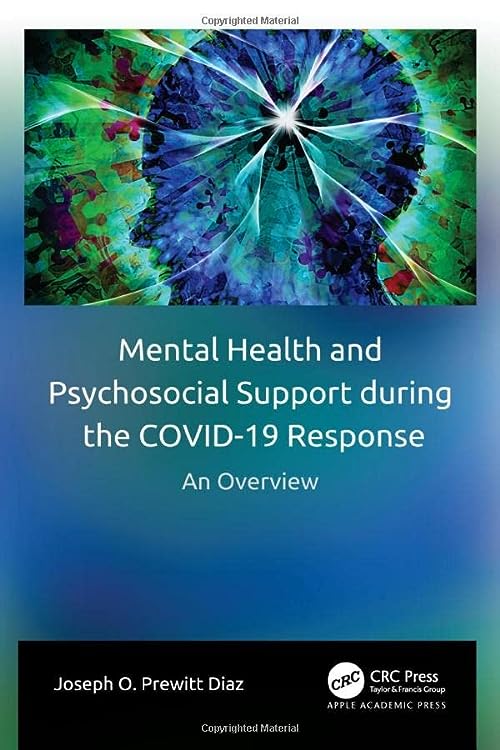 Copyrighted Material

Mental Health and Psychosocial Support during the COVID-19 Response

An Overview

Joseph O. Prewitt Diaz

CRC CRC Press Taylor & Francis Group

APPLE ACADEMIC PRESS

Copyrighted Material